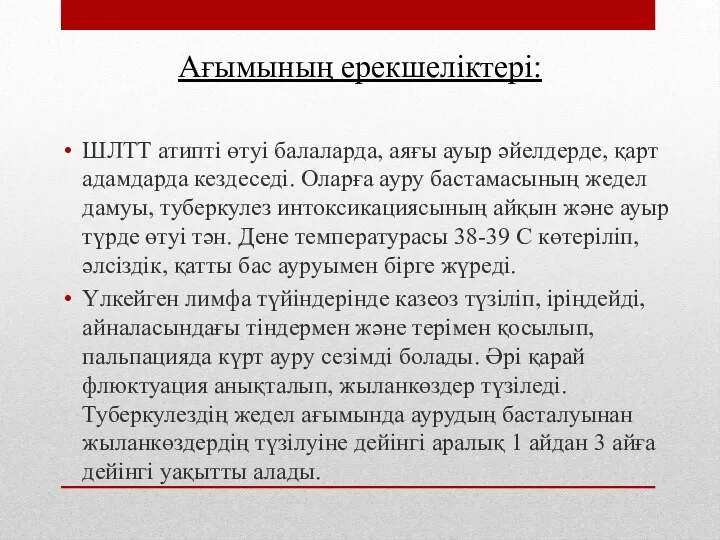 Ағымының ерекшеліктері:

• ШЛТТ атипті өтуі балаларда, аяғы ауыр әйелдерде, қарт адамдарда кездеседі. Оларға ауру бастамасының жедел дамуы, туберкулез интоксикациясының айқын және ауыр түрде өтуі тән. Дене температурасы 38-39 С көтеріліп, әлсіздік, қатты бас ауруымен бірге жүреді.

• Үлкейген лимфа түйіндерінде казеоз түзіліп, іріңдейді, айналасындағы тіндермен және терімен қосылып, пальпацияда күрт ауру сезімді болады. Әрі қарай флюктуация анықталып, жыланкөздер түзіледі. Туберкулездің жедел ағымында аурудың басталуынан жыланкөздердің түзілуіне дейінгі аралық 1 айдан 3 айға дейінгі уақытты алады.